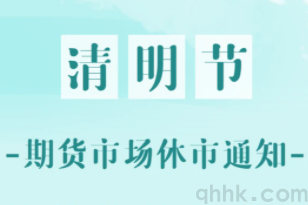 清明节

-期货市场休市通知-

qhhk.com